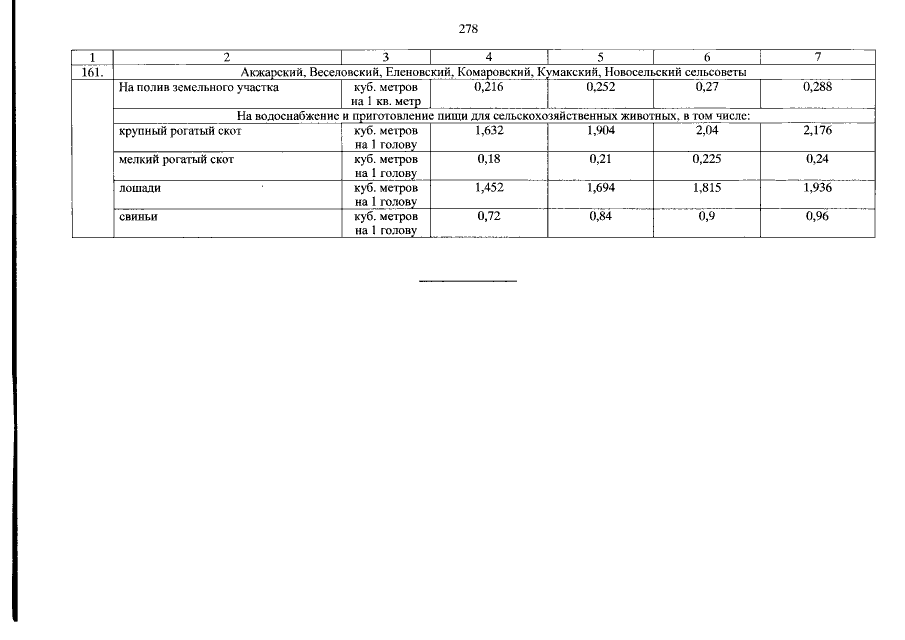 278

| 1 | 2 | 3 | 4 | 5 | 6 | 7 |
|---|---|---|---|---|---|---|
| 161. | Акжарский, Веселовский, Еленовский, Комаровский, Кумакский, Новосельский сельсоветы | | | | | |
| | На полив земельного участка | куб. метров на 1 кв. метр | 0,216 | 0,252 | 0,27 | 0,288 |
| | На водоснабжение и приготовление пищи для сельскохозяйственных животных, в том числе: | | | | | |
| | крупный рогатый скот | куб. метров на 1 голову | 1,632 | 1,904 | 2,04 | 2,176 |
| | мелкий рогатый скот | куб. метров на 1 голову | 0,18 | 0,21 | 0,225 | 0,24 |
| | лошади | куб. метров на 1 голову | 1,452 | 1,694 | 1,815 | 1,936 |
| | свиньи | куб. метров на 1 голову | 0,72 | 0,84 | 0,9 | 0,96 |